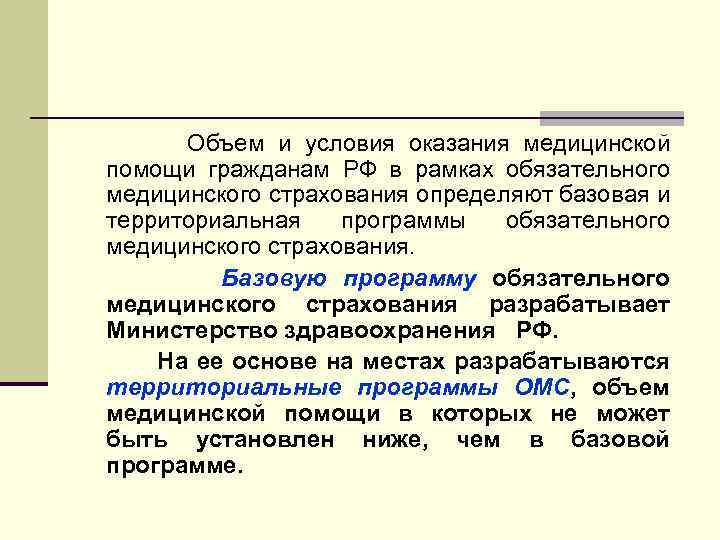 Объем и условия оказания медицинской помощи гражданам РФ в рамках обязательного медицинского страхования определяют базовая и территориальная программы обязательного медицинского страхования.

Базовую программу обязательного медицинского страхования разрабатывает Министерство здравоохранения РФ.

На ее основе на местах разрабатываются территориальные программы ОМС, объем медицинской помощи в которых не может быть установлен ниже, чем в базовой программе.